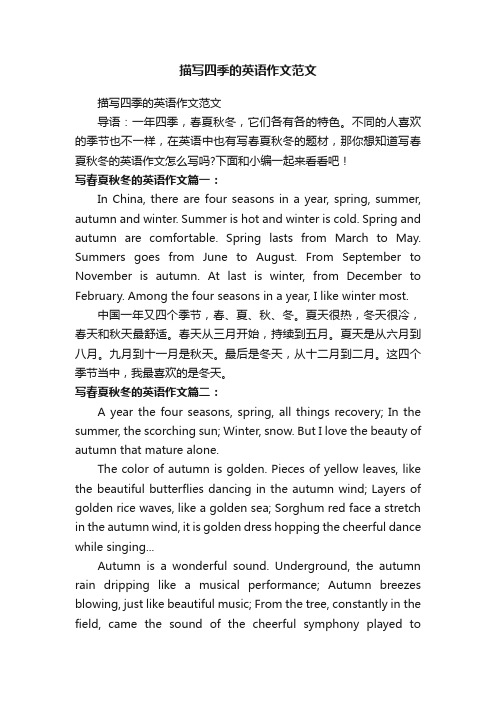 描写四季的英语作文范文

描写四季的英语作文范文

导语：一年四季，春夏秋冬，它们各有各的特色。不同的人喜欢的季节也不一样，在英语中也有写春夏秋冬的题材，那你想知道写春夏秋冬的英语作文怎么写吗?下面和小编一起来看看吧！

写春夏秋冬的英语作文篇一：

In China, there are four seasons in a year, spring, summer, autumn and winter. Summer is hot and winter is cold. Spring and autumn are comfortable. Spring lasts from March to May. Summers goes from June to August. From September to November is autumn. At last is winter, from December to February. Among the four seasons in a year, I like winter most.

中国一年又四个季节，春、夏、秋、冬。夏天很热，冬天很冷，春天和秋天最舒适。春天从三月开始，持续到五月。夏天是从六月到八月。九月到十一月是秋天。最后是冬天，从十二月到二月。这四个季节当中，我最喜欢的是冬天。

写春夏秋冬的英语作文篇二：

A year the four seasons, spring, all things recovery; In the summer, the scorching sun; Winter, snow. But I love the beauty of autumn that mature alone.

The color of autumn is golden. Pieces of yellow leaves, like the beautiful butterflies dancing in the autumn wind; Layers of golden rice waves, like a golden sea; Sorghum red face a stretch in the autumn wind, it is golden dress hopping the cheerful dance while singing...

Autumn is a wonderful sound. Underground, the autumn rain dripping like a musical performance; Autumn breezes blowing, just like beautiful music; From the tree, constantly in the field, came the sound of the cheerful symphony played to